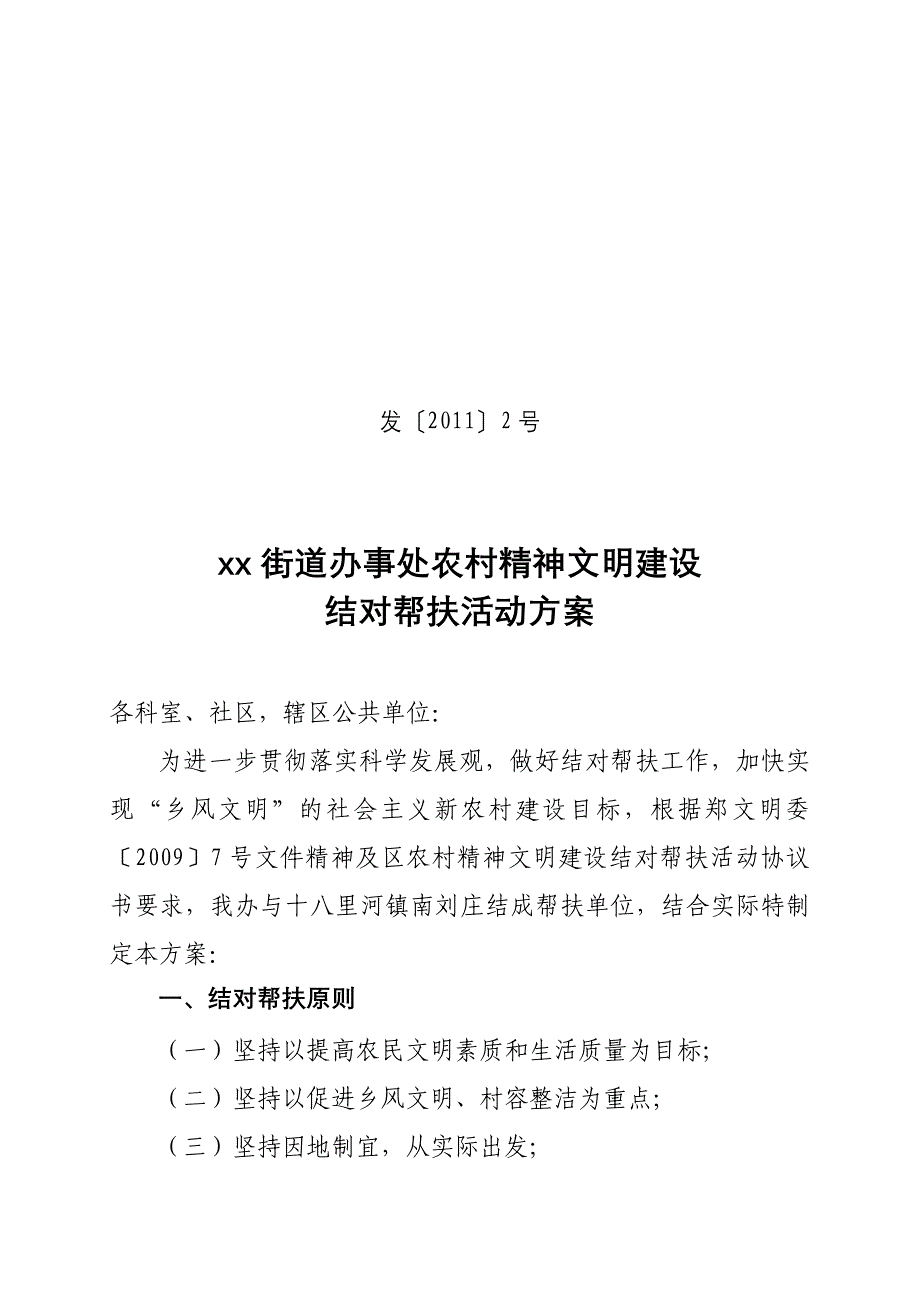 发〔2011〕2号

xx街道办事处农村精神文明建设
结对帮扶活动方案

各科室、社区，辖区公共单位:

为进一步贯彻落实科学发展观，做好结对帮扶工作，加快实现“乡风文明”的社会主义新农村建设目标，根据郑文明委〔2009〕7号文件精神及区农村精神文明建设结对帮扶活动协议书要求，我办与十八里河镇南刘庄结成帮扶单位，结合实际特制定本方案:

一、结对帮扶原则

（一）坚持以提高农民文明素质和生活质量为目标;

（二）坚持以促进乡风文明、村容整洁为重点;

（三）坚持因地制宜，从实际出发;